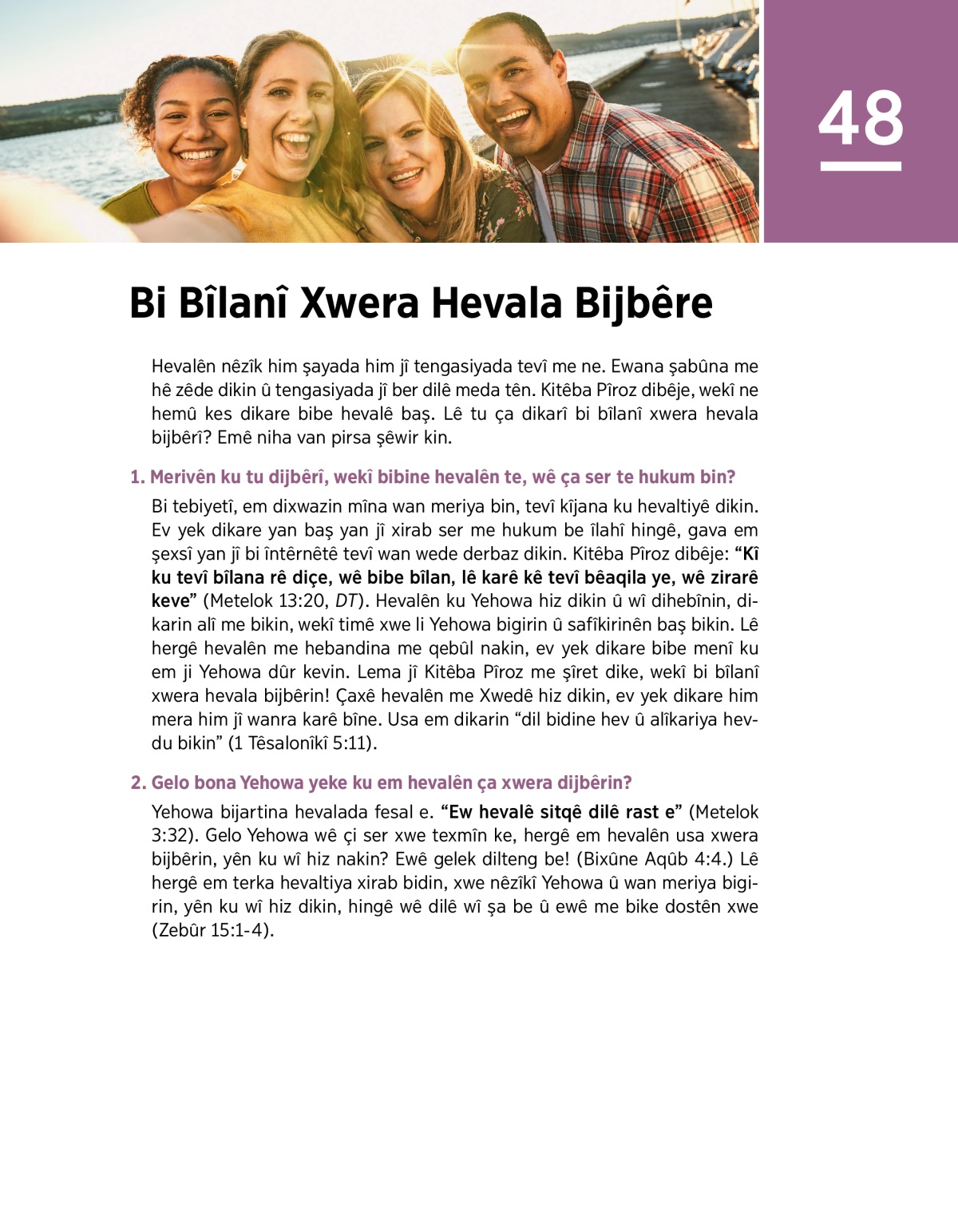 48

Bi Bîlanî Xwera Hevala Bijbêre

Hevalên nêzîk him şayada him jî tengasiyada tevî me ne. Ewana şabûna me hê zêde dikin û tengasiyada jî ber dilê meda tên. Kitêba Pîroz dibêje, wekî ne hemû kes dikare bibe hevalê baş. Lê tu ça dikarî bi bîlanî xwera hevala bijbêrî? Emê niha van pirsa şêwir kin.

1. Merivên ku tu dijbêrî, wekî bibine hevalên te, wê ça ser te hukum bin?

Bi tebiyetî, em dixwazin mîna wan meriya bin, tevî kîjana ku hevaltiyê dikin. Ev yek dikare yan baş yan jî xirab ser me hukum be îlahî hingê, gava em şexsî yan jî bi întêrnêtê tevî wan wede derbaz dikin. Kitêba Pîroz dibêje: “Kî ku tevî bîlana rê diçe, wê bibe bîlan, lê karê kê tevî bêaqila ye, wê zirarê keve” (Metelok 13:20, DT). Hevalên ku Yehowa hiz dikin û wî dihebînin, dikarin alî me bikin, wekî timê xwe li Yehowa bigirin û safîkirinên baş bikin. Lê hergê hevalên me hebandina me qebûl nakin, ev yek dikare bibe menî ku em ji Yehowa dûr kevin. Lema jî Kitêba Pîroz me şîret dike, wekî bi bîlanî xwera hevala bijbêrin! Çaxê hevalên me Xwedê hiz dikin, ev yek dikare him mera him jî wanra karê bîne. Usa em dikarin “dil bidine hev û alîkariya hevdu bikin” (1 Têsalonîkî 5:11).

2. Gelo bona Yehowa yeke ku em hevalên ça xwera dijbêrin?

Yehowa bijartina hevalada fesal e. “Ew hevalê sitqê dilê rast e” (Metelok 3:32). Gelo Yehowa wê çi ser xwe texmîn ke, hergê em hevalên usa xwera bijbêrin, yên ku wî hiz nakin? Ewê gelek dilteng be! (Bixûne Aqûb 4:4.) Lê hergê em terka hevaltiya xirab bidin, xwe nêzîkî Yehowa û wan meriya bigirin, yên ku wî hiz dikin, hingê wê dilê wî şa be û ewê me bike dostên xwe (Zebûr 15:1-4).